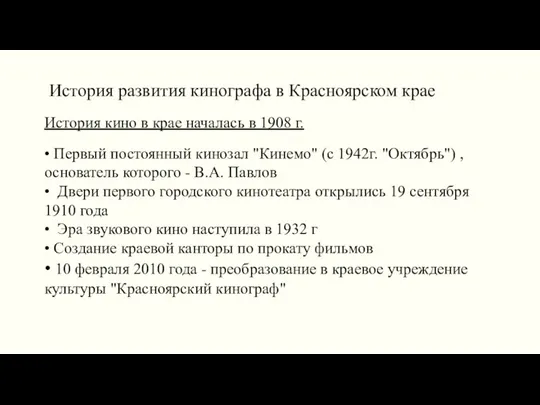 История развития кинографа в Красноярском крае

История кино в крае началась в 1908 г.

• Первый постоянный кинозал "Кинемо" (с 1942г. "Октябрь") , основатель которого - В.А. Павлов
• Двери первого городского кинотеатра открылись 19 сентября 1910 года
• Эра звукового кино наступила в 1932 г
• Создание краевой канторы по прокату фильмов
• 10 февраля 2010 года - преобразование в краевое учреждение культуры "Красноярский кинограф"